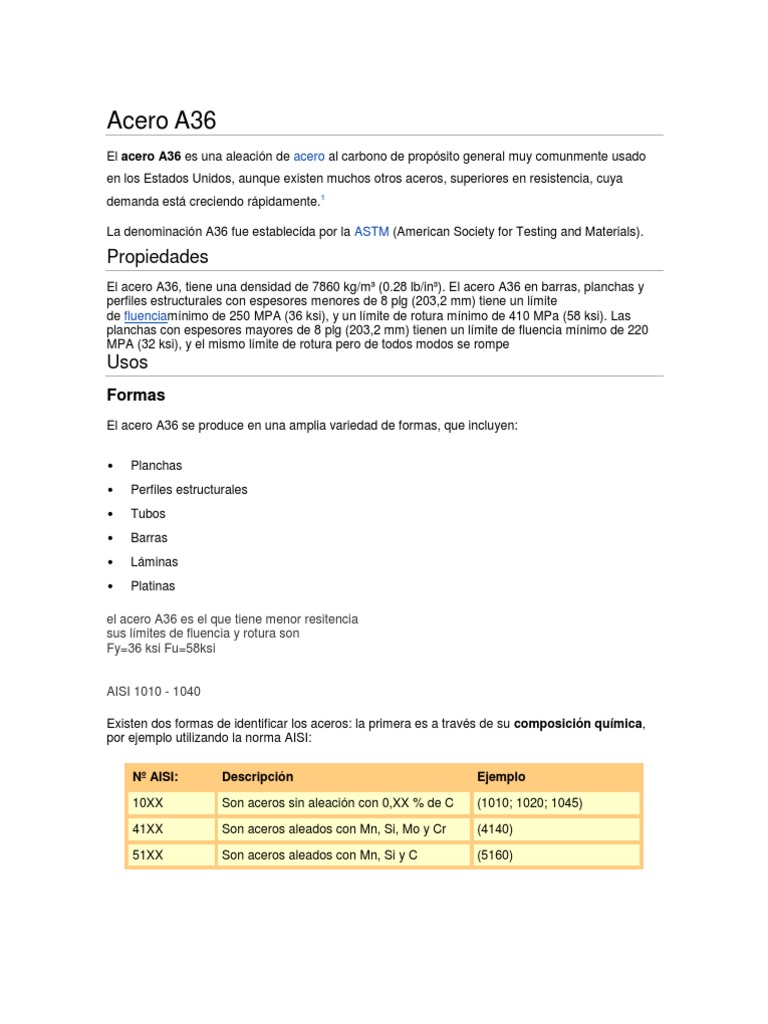 Acero A36

El **acero A36** es una aleación de acero al carbono de propósito general muy comunmente usado en los Estados Unidos, aunque existen muchos otros aceros, superiores en resistencia, cuya demanda está creciendo rápidamente.$^1$

La denominación A36 fue establecida por la ASTM (American Society for Testing and Materials).

Propiedades

El acero A36, tiene una densidad de 7860 kg/m³ (0.28 lb/in³). El acero A36 en barras, planchas y perfiles estructurales con espesores menores de 8 plg (203,2 mm) tiene un límite de fluenciamínimo de 250 MPA (36 ksi), y un límite de rotura mínimo de 410 MPa (58 ksi). Las planchas con espesores mayores de 8 plg (203,2 mm) tienen un límite de fluencia mínimo de 220 MPA (32 ksi), y el mismo límite de rotura pero de todos modos se rompe

Usos

Formas

El acero A36 se produce en una amplia variedad de formas, que incluyen:

• Planchas
• Perfiles estructurales
• Tubos
• Barras
• Láminas
• Platinas

el acero A36 es el que tiene menor resitencia
sus límites de fluencia y rotura son
Fy=36 ksi Fu=58ksi

AISI 1010 - 1040

Existen dos formas de identificar los aceros: la primera es a través de su **composición química**, por ejemplo utilizando la norma AISI:

| Nº AISI: | Descripción | Ejemplo |
|---|---|---|
| 10XX | Son aceros sin aleación con 0,XX % de C | (1010; 1020; 1045) |
| 41XX | Son aceros aleados con Mn, Si, Mo y Cr | (4140) |
| 51XX | Son aceros aleados con Mn, Si y C | (5160) |